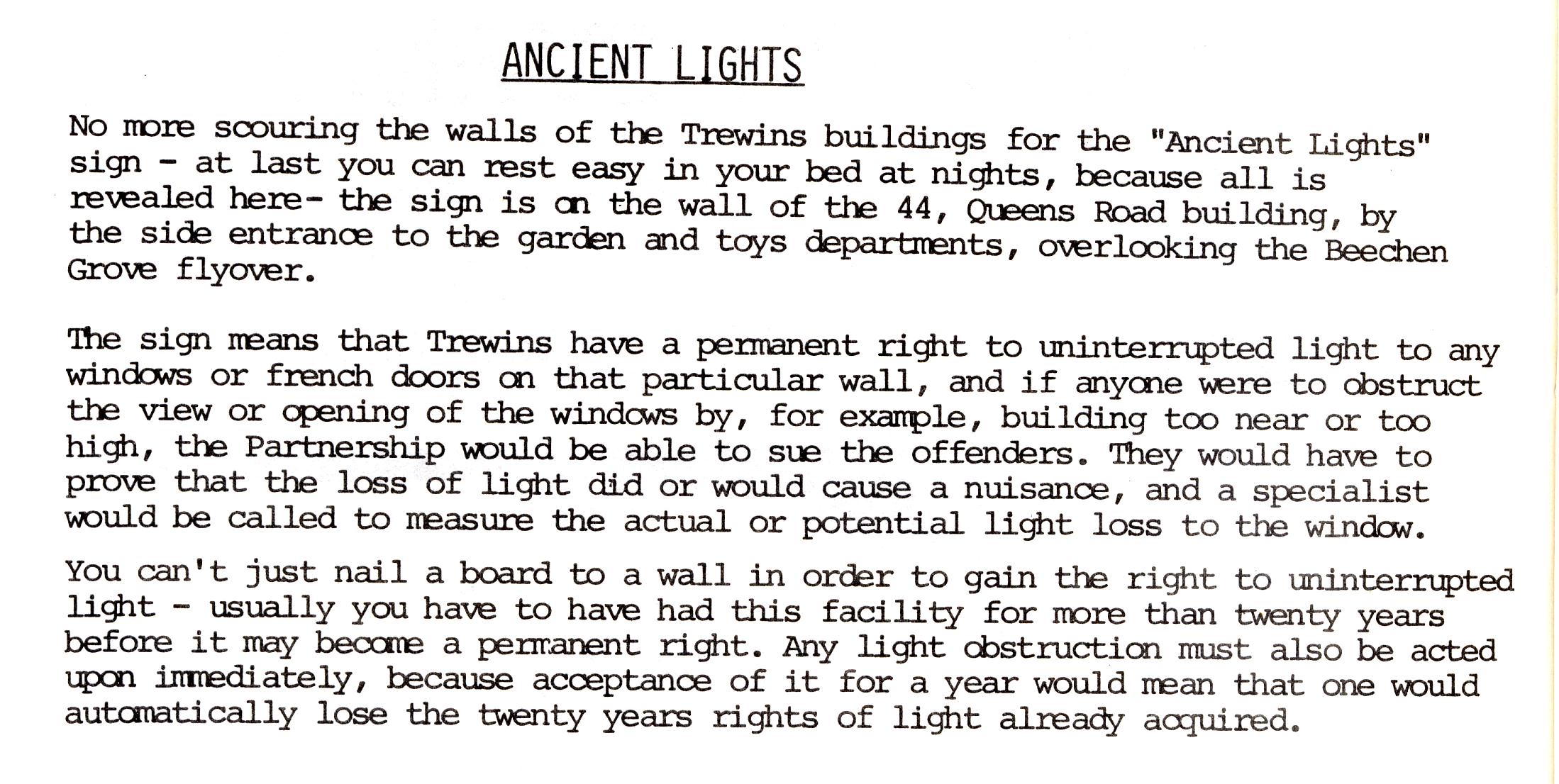 ANCIENT LIGHTS

No more scouring the walls of the Trewins buildings for the "Ancient Lights" sign - at last you can rest easy in your bed at nights, because all is revealed here- the sign is on the wall of the 44, Queens Road building, by the side entrance to the garden and toys departments, overlooking the Beechen Grove flyover.

The sign means that Trewins have a permanent right to uninterrupted light to any windows or french doors on that particular wall, and if anyone were to obstruct the view or opening of the windows by, for example, building too near or too high, the Partnership would be able to sue the offenders. They would have to prove that the loss of light did or would cause a nuisance, and a specialist would be called to measure the actual or potential light loss to the window.

You can't just nail a board to a wall in order to gain the right to uninterrupted light - usually you have to have had this facility for more than twenty years before it may become a permanent right. Any light obstruction must also be acted upon immediately, because acceptance of it for a year would mean that one would automatically lose the twenty years rights of light already acquired.